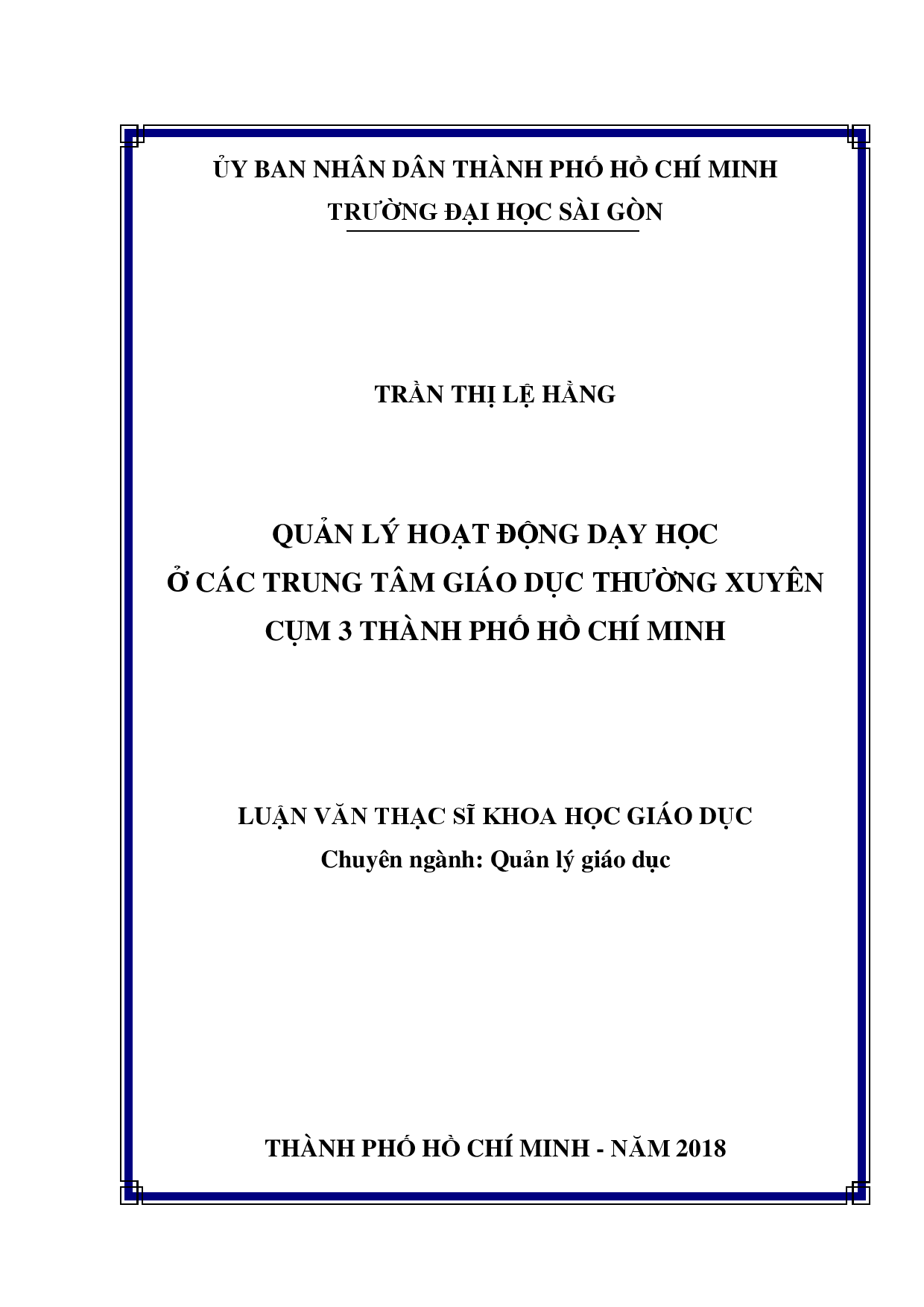 ỦY BAN NHÂN DÂN THÀNH PHỐ HỒ CHÍ MINH
TRƯỜNG ĐẠI HỌC SÀI GÒN

TRẦN THỊ LỆ HẰNG

QUẢN LÝ HOẠT ĐỘNG DẠY HỌC
Ở CÁC TRUNG TÂM GIÁO DỤC THƯỜNG XUYÊN
CỤM 3 THÀNH PHỐ HỒ CHÍ MINH

LUẬN VĂN THẠC SĨ KHOA HỌC GIÁO DỤC
Chuyên ngành: Quản lý giáo dục

THÀNH PHỐ HỒ CHÍ MINH - NĂM 2018